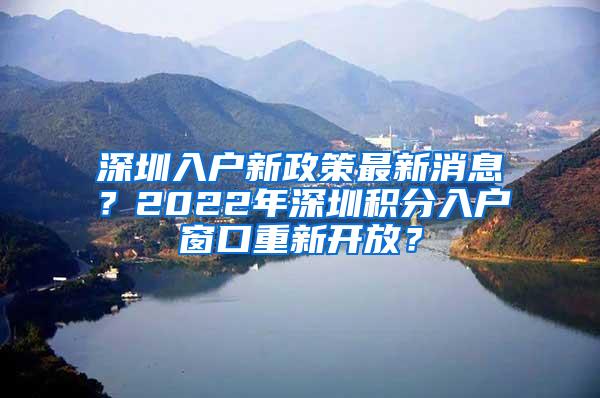 深圳入户新政策最新消息？2022年深圳积分入户窗口重新开放？